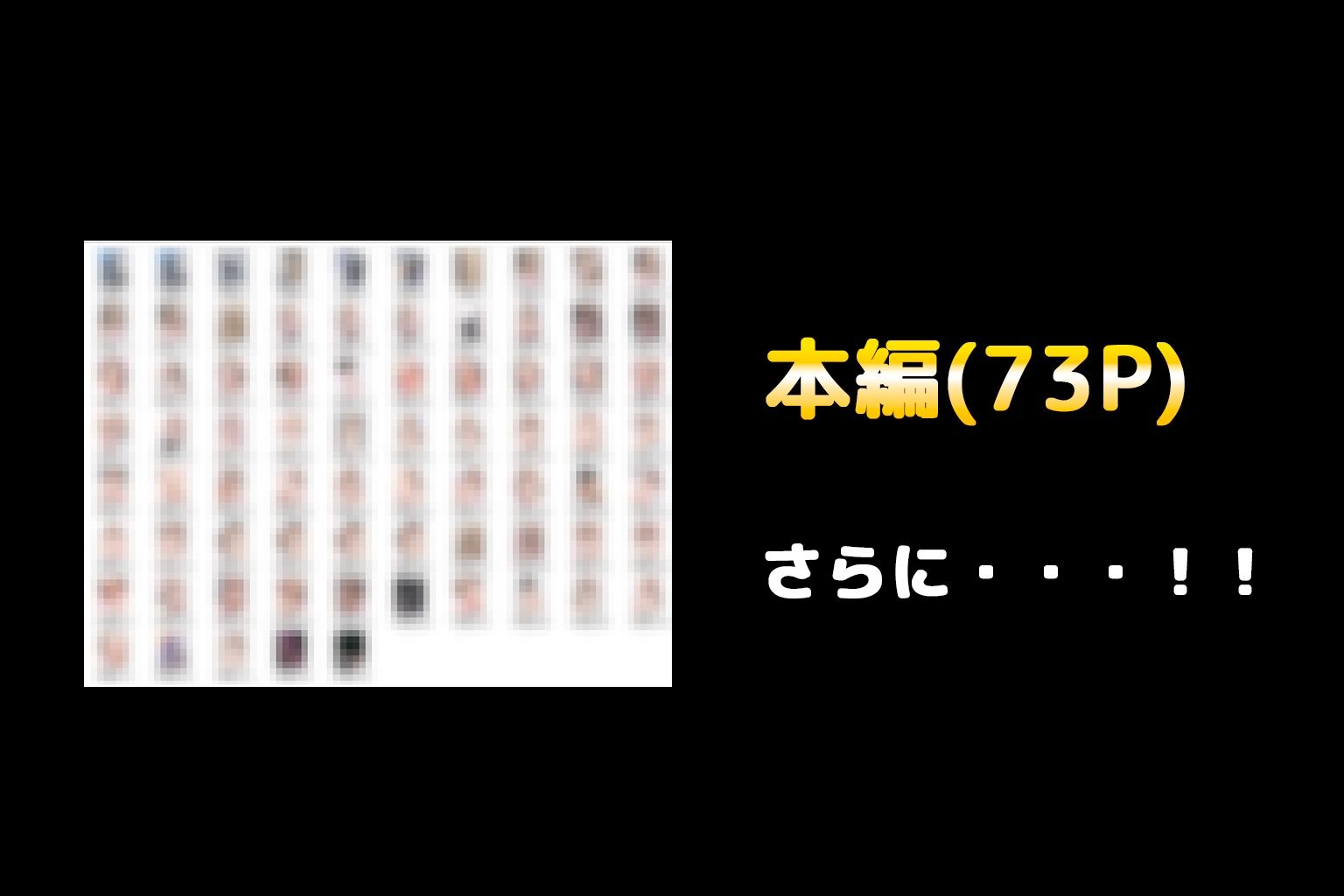 本編(73P)

さらに・・・！！